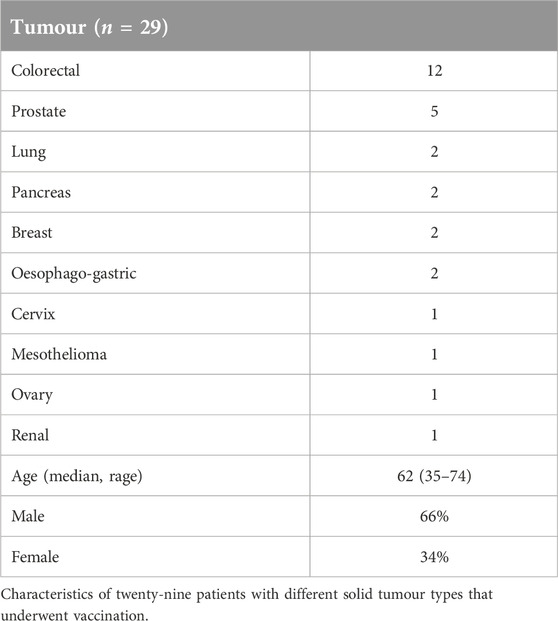 | Tumour ($n$ = 29) | |
|---|---|
| Colorectal | 12 |
| Prostate | 5 |
| Lung | 2 |
| Pancreas | 2 |
| Breast | 2 |
| Oesophago-gastric | 2 |
| Cervix | 1 |
| Mesothelioma | 1 |
| Ovary | 1 |
| Renal | 1 |
| Age (median, rage) | 62 (35–74) |
| Male | 66% |
| Female | 34% |

Characteristics of twenty-nine patients with different solid tumour types that underwent vaccination.